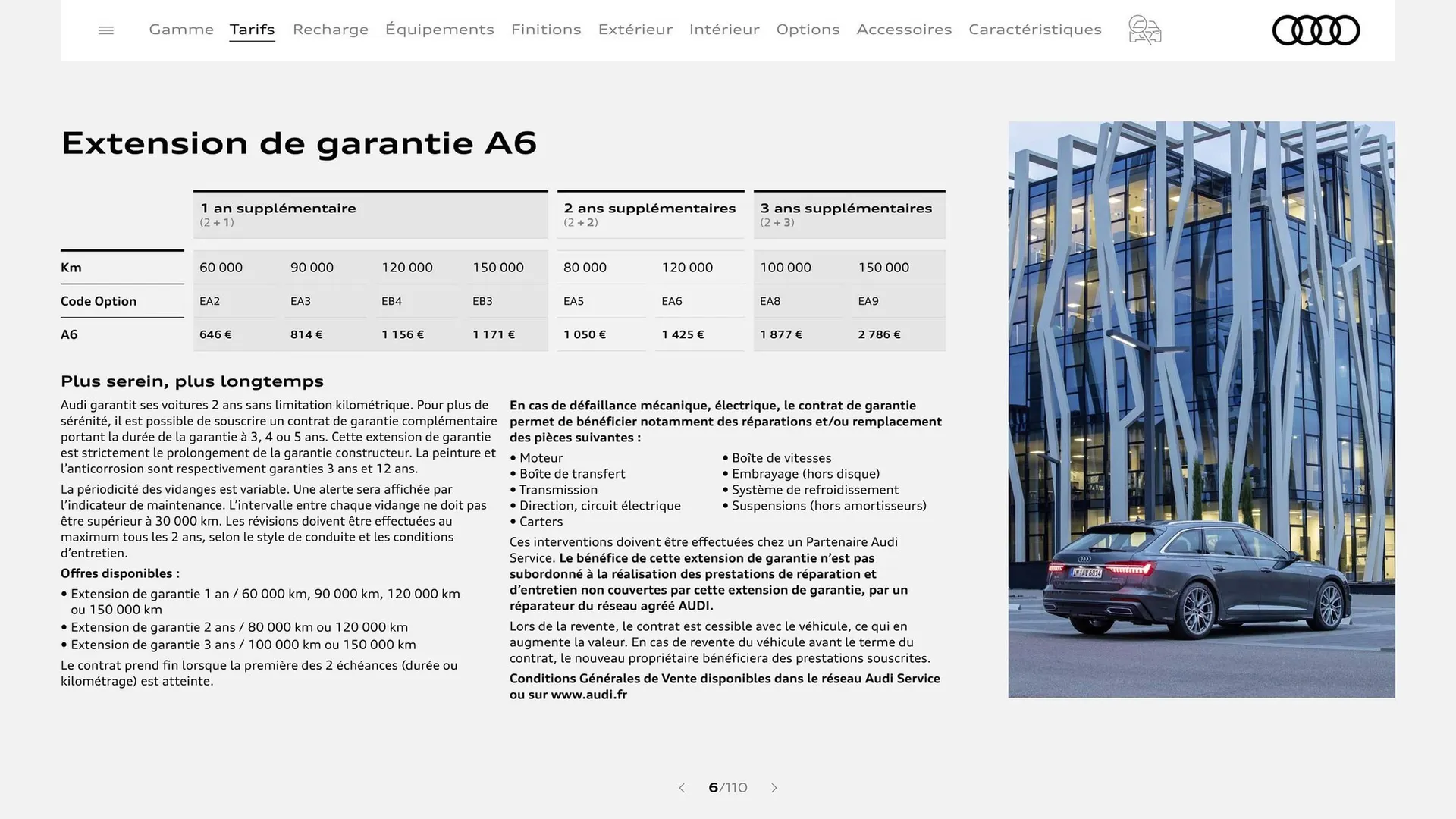 Gamme Tarifs Recharge Équipements Finitions Extérieur Intérieur Options Accessoires Caractéristiques

Extension de garantie A6

| | 1 an supplémentaire (2 + 1) | | | | 2 ans supplémentaires (2 + 2) | | 3 ans supplémentaires (2 + 3) | |
|---|---|---|---|---|---|---|---|---|
| Km | 60 000 | 90 000 | 120 000 | 150 000 | 80 000 | 120 000 | 100 000 | 150 000 |
| Code Option | EA2 | EA3 | EB4 | EB3 | EA5 | EA6 | EA8 | EA9 |
| A6 | 646 € | 814 € | 1 156 € | 1 171 € | 1 050 € | 1 425 € | 1 877 € | 2 786 € |

Plus serein, plus longtemps

Audi garantit ses voitures 2 ans sans limitation kilométrique. Pour plus de sérénité, il est possible de souscrire un contrat de garantie complémentaire portant la durée de la garantie à 3, 4 ou 5 ans. Cette extension de garantie est strictement le prolongement de la garantie constructeur. La peinture et l'anticorrosion sont respectivement garanties 3 ans et 12 ans.

La périodicité des vidanges est variable. Une alerte sera affichée par l'indicateur de maintenance. L'intervalle entre chaque vidange ne doit pas être supérieur à 30 000 km. Les révisions doivent être effectuées au maximum tous les 2 ans, selon le style de conduite et les conditions d'entretien.

Offres disponibles :
• Extension de garantie 1 an / 60 000 km, 90 000 km, 120 000 km ou 150 000 km
• Extension de garantie 2 ans / 80 000 km ou 120 000 km
• Extension de garantie 3 ans / 100 000 km ou 150 000 km

Le contrat prend fin lorsque la première des 2 échéances (durée ou kilométrage) est atteinte.

En cas de défaillance mécanique, électrique, le contrat de garantie permet de bénéficier notamment des réparations et/ou remplacement des pièces suivantes :

• Moteur
• Boîte de transfert
• Transmission
• Direction, circuit électrique
• Carters
• Boîte de vitesses
• Embrayage (hors disque)
• Système de refroidissement
• Suspensions (hors amortisseurs)

Ces interventions doivent être effectuées chez un Partenaire Audi Service. Le bénéfice de cette extension de garantie n'est pas subordonné à la réalisation des prestations de réparation et d'entretien non couvertes par cette extension de garantie, par un réparateur du réseau agréé AUDI.

Lors de la revente, le contrat est cessible avec le véhicule, ce qui en augmente la valeur. En cas de revente du véhicule avant le terme du contrat, le nouveau propriétaire bénéficiera des prestations souscrites.

Conditions Générales de Vente disponibles dans le réseau Audi Service ou sur www.audi.fr

6/110